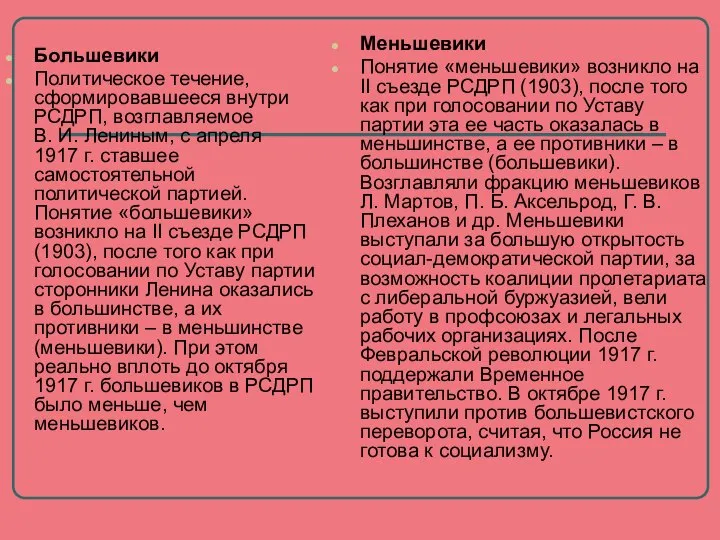 Большевики

Политическое течение, сформировавшееся внутри РСДРП, возглавляемое В. И. Лениным, с апреля 1917 г. ставшее самостоятельной политической партией. Понятие «большевики» возникло на II съезде РСДРП (1903), после того как при голосовании по Уставу партии сторонники Ленина оказались в большинстве, а их противники – в меньшинстве (меньшевики). При этом реально вплоть до октября 1917 г. большевиков в РСДРП было меньше, чем меньшевиков.

Меньшевики

Понятие «меньшевики» возникло на II съезде РСДРП (1903), после того как при голосовании по Уставу партии эта ее часть оказалась в меньшинстве, а ее противники – в большинстве (большевики). Возглавляли фракцию меньшевиков Л. Мартов, П. Б. Аксельрод, Г. В. Плеханов и др. Меньшевики выступали за большую открытость социал-демократической партии, за возможность коалиции пролетариата с либеральной буржуазией, вели работу в профсоюзах и легальных рабочих организациях. После Февральской революции 1917 г. поддержали Временное правительство. В октябре 1917 г. выступили против большевистского переворота, считая, что Россия не готова к социализму.